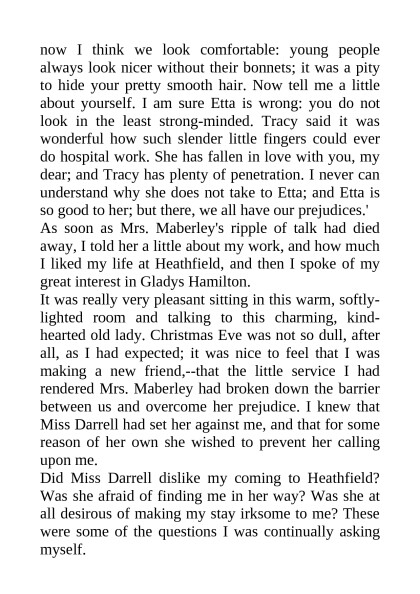 now I think we look comfortable: young people always look nicer without their bonnets; it was a pity to hide your pretty smooth hair. Now tell me a little about yourself. I am sure Etta is wrong: you do not look in the least strong-minded. Tracy said it was wonderful how such slender little fingers could ever do hospital work. She has fallen in love with you, my dear; and Tracy has plenty of penetration. I never can understand why she does not take to Etta; and Etta is so good to her; but there, we all have our prejudices.'
As soon as Mrs. Maberley's ripple of talk had died away, I told her a little about my work, and how much I liked my life at Heathfield, and then I spoke of my great interest in Gladys Hamilton.
It was really very pleasant sitting in this warm, softly-lighted room and talking to this charming, kind-hearted old lady. Christmas Eve was not so dull, after all, as I had expected; it was nice to feel that I was making a new friend,--that the little service I had rendered Mrs. Maberley had broken down the barrier between us and overcome her prejudice. I knew that Miss Darrell had set her against me, and that for some reason of her own she wished to prevent her calling upon me.
Did Miss Darrell dislike my coming to Heathfield? Was she afraid of finding me in her way? Was she at all desirous of making my stay irksome to me? These were some of the questions I was continually asking myself.